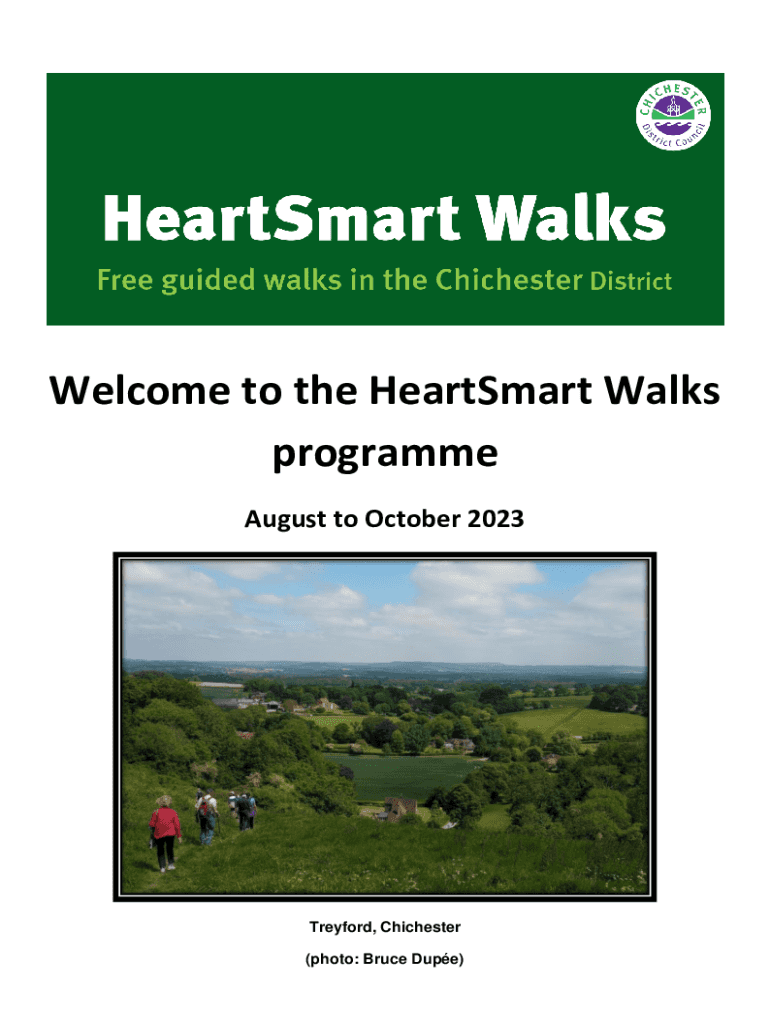 CHICHESTER
District Council

HeartSmart Walks

Free guided walks in the Chichester District

Welcome to the HeartSmart Walks programme

August to October 2023

Treyford, Chichester

(photo: Bruce Dupée)